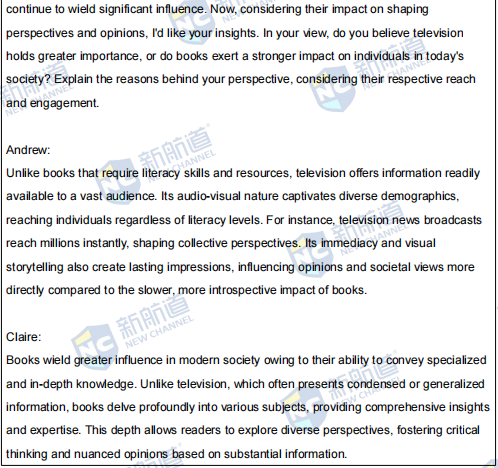 continue to wield significant influence. Now, considering their impact on shaping perspectives and opinions, I'd like your insights. In your view, do you believe television holds greater importance, or do books exert a stronger impact on individuals in today's society? Explain the reasons behind your perspective, considering their respective reach and engagement.

Andrew:
Unlike books that require literacy skills and resources, television offers information readily available to a vast audience. Its audio-visual nature captivates diverse demographics, reaching individuals regardless of literacy levels. For instance, television news broadcasts reach millions instantly, shaping collective perspectives. Its immediacy and visual storytelling also create lasting impressions, influencing opinions and societal views more directly compared to the slower, more introspective impact of books.

Claire:
Books wield greater influence in modern society owing to their ability to convey specialized and in-depth knowledge. Unlike television, which often presents condensed or generalized information, books delve profoundly into various subjects, providing comprehensive insights and expertise. This depth allows readers to explore diverse perspectives, fostering critical thinking and nuanced opinions based on substantial information.

新航道 NEW CHANNEL